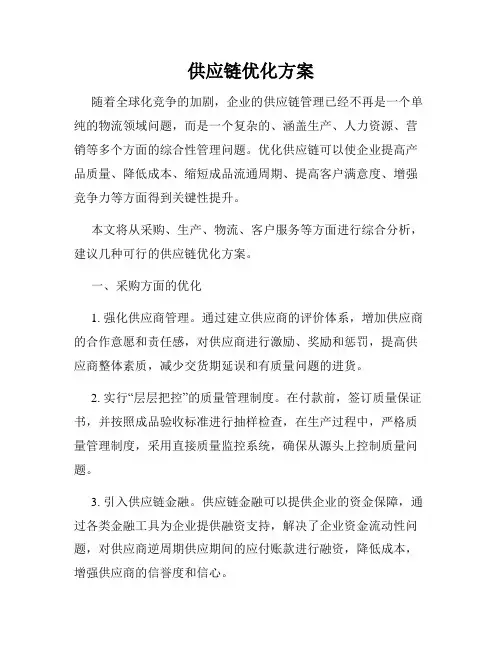 供应链优化方案

随着全球化竞争的加剧，企业的供应链管理已经不再是一个单纯的物流领域问题，而是一个复杂的、涵盖生产、人力资源、营销等多个方面的综合性管理问题。优化供应链可以使企业提高产品质量、降低成本、缩短成品流通周期、提高客户满意度、增强竞争力等方面得到关键性提升。

本文将从采购、生产、物流、客户服务等方面进行综合分析，建议几种可行的供应链优化方案。

一、采购方面的优化

1. 强化供应商管理。通过建立供应商的评价体系，增加供应商的合作意愿和责任感，对供应商进行激励、奖励和惩罚，提高供应商整体素质，减少交货期延误和有质量问题的进货。

2. 实行“层层把控”的质量管理制度。在付款前，签订质量保证书，并按照成品验收标准进行抽样检查，在生产过程中，严格质量管理制度，采用直接质量监控系统，确保从源头上控制质量问题。

3. 引入供应链金融。供应链金融可以提供企业的资金保障，通过各类金融工具为企业提供融资支持，解决了企业资金流动性问题，对供应商逆周期供应期间的应付账款进行融资，降低成本，增强供应商的信誉度和信心。